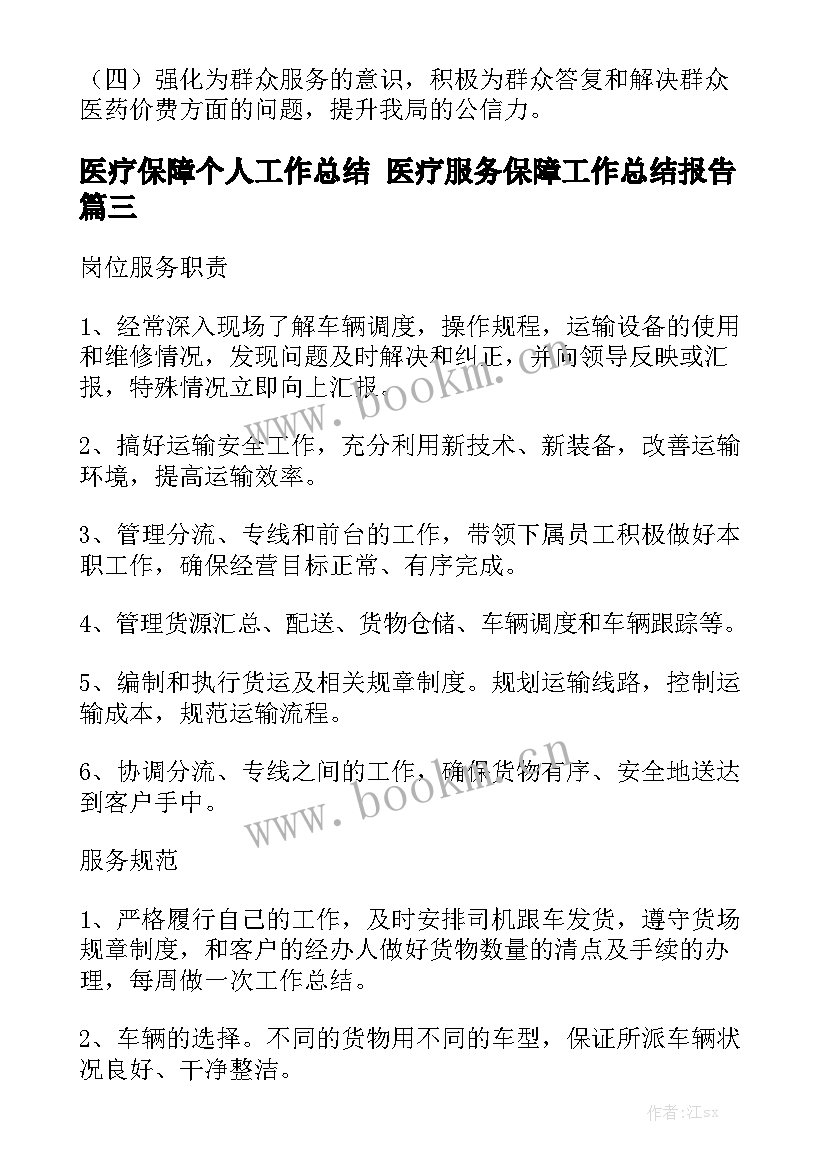 （四）强化为群众服务的意识，积极为群众答复和解决群众医药价费方面的问题，提升我局的公信力。

医疗保障个人工作总结 医疗服务保障工作总结报告篇三

岗位服务职责

1、经常深入现场了解车辆调度，操作规程，运输设备的使用和维修情况，发现问题及时解决和纠正，并向领导反映或汇报，特殊情况立即向上汇报。

2、搞好运输安全工作，充分利用新技术、新装备，改善运输环境，提高运输效率。

3、管理分流、专线和前台的工作，带领下属员工积极做好本职工作，确保经营目标正常、有序完成。

4、管理货源汇总、配送、货物仓储、车辆调度和车辆跟踪等。

5、编制和执行货运及相关规章制度。规划运输线路，控制运输成本，规范运输流程。

6、协调分流、专线之间的工作，确保货物有序、安全地送达到客户手中。

服务规范

1、严格履行自己的工作，及时安排司机跟车发货，遵守货场规章制度，和客户的经办人做好货物数量的清点及手续的办理，每周做一次工作总结。

2、车辆的选择。不同的货物用不同的车型，保证所派车辆状况良好、干净整洁。

www.bookm.cn

www.bookm.cn

作者:江sx